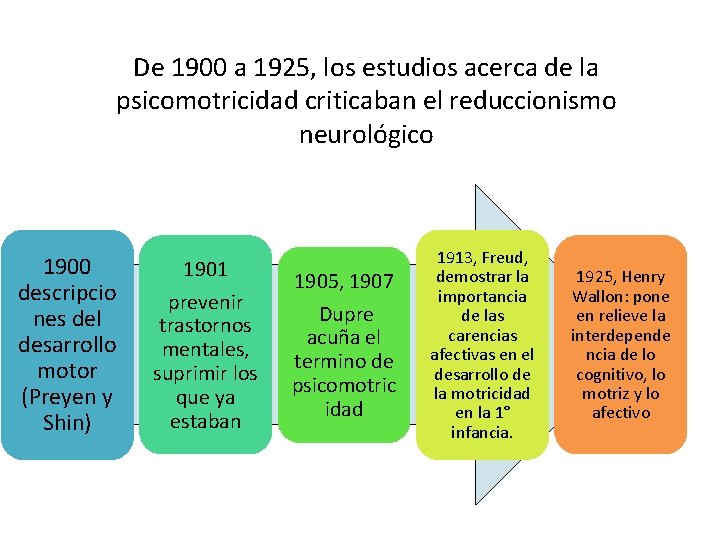 De 1900 a 1925, los estudios acerca de la psicomotricidad criticaban el reduccionismo neurológico

1900 descripciones del desarrollo motor (Preyen y Shin)

1901

prevenir trastornos mentales, suprimir los que ya estaban

1905, 1907

Dupre acuña el termino de psicomotricidad

1913, Freud, demostrar la importancia de las carencias afectivas en el desarrollo de la motricidad en la 1° infancia.

1925, Henry Wallon: pone en relieve la interdependencia de lo cognitivo, lo motriz y lo afectivo